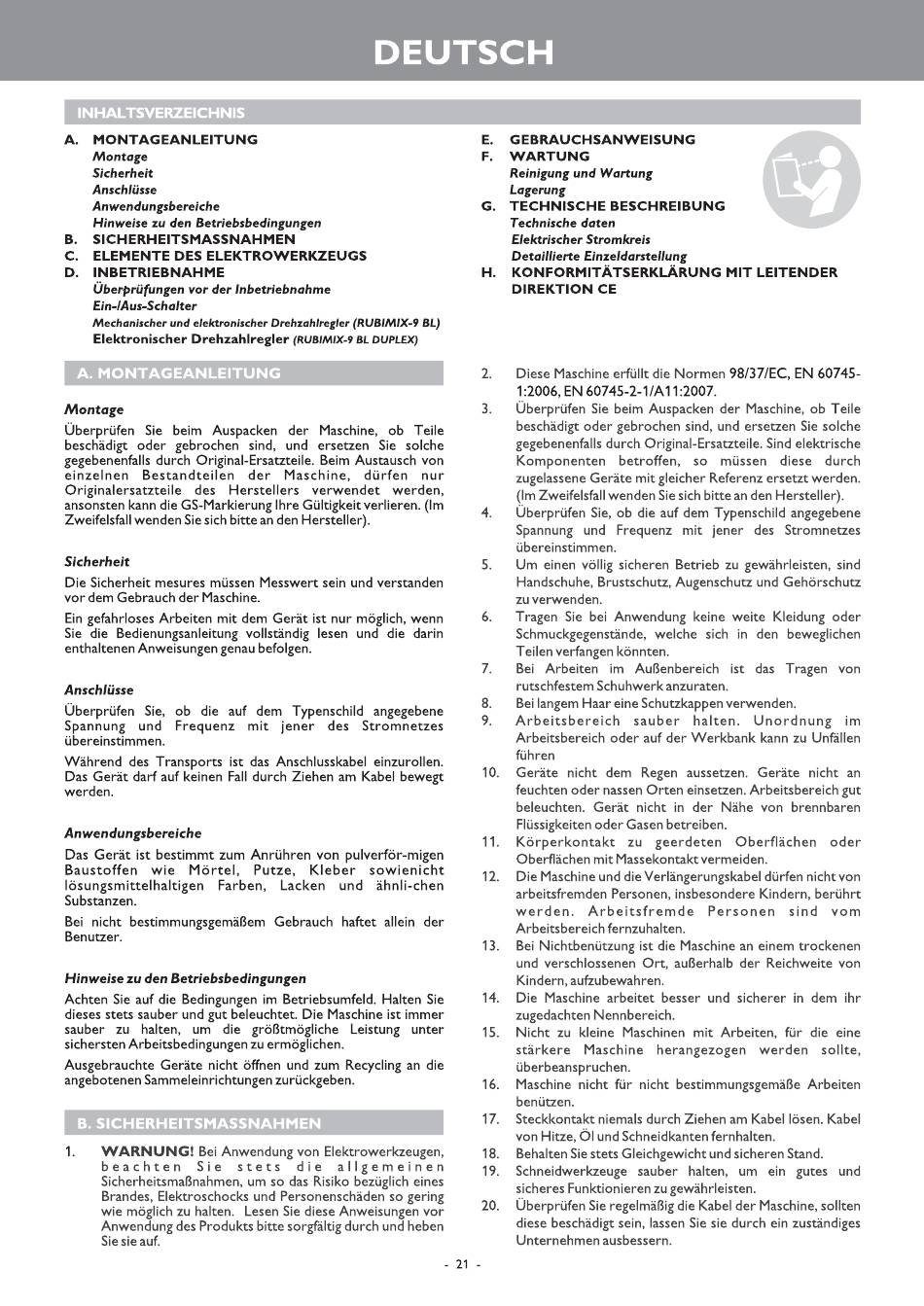 DEUTSCH

INHALTSVERZEICHNIS

A. MONTAGEANLEITUNG
Montage
Sicherheit
Anschlüsse
Anwendungsbereiche
Hinweise zu den Betriebsbedingungen
B. SICHERHEITSMASSNAHMEN
C. ELEMENTE DES ELEKTROWERKZEUGS
D. INBETRIEBNAHME
Überprüfungen vor der Inbetriebnahme
Ein-/Aus-Schalter
Mechanischer und elektronischer Drehzahlregler (RUBIMIX-9 BL)
Elektronischer Drehzahlregler (RUBIMIX-9 BL DUPLEX)

E. GEBRAUCHSANWEISUNG
F. WARTUNG
Reinigung und Wartung
Lagerung
G. TECHNISCHE BESCHREIBUNG
Technische daten
Elektrischer Stromkreis
Detaillierte Einzeldarstellung
H. KONFORMITÄTSERKLÄRUNG MIT LEITENDER DIREKTION CE

A. MONTAGEANLEITUNG

Montage
Überprüfen Sie beim Auspacken der Maschine, ob Teile beschädigt oder gebrochen sind, und ersetzen Sie solche gegebenenfalls durch Original-Ersatzteile. Beim Austausch von einzelnen Bestandteilen der Maschine, dürfen nur Originalersatzteile des Herstellers verwendet werden, ansonsten kann die GS-Markierung Ihre Gültigkeit verlieren. (Im Zweifelsfall wenden Sie sich bitte an den Hersteller).

Sicherheit
Die Sicherheit mesures müssen Messwert sein und verstanden vor dem Gebrauch der Maschine.
Ein gefahrloses Arbeiten mit dem Gerät ist nur möglich, wenn Sie die Bedienungsanleitung vollständig lesen und die darin enthaltenen Anweisungen genau befolgen.

Anschlüsse
Überprüfen Sie, ob die auf dem Typenschild angegebene Spannung und Frequenz mit jener des Stromnetzes übereinstimmen.
Während des Transports ist das Anschlusskabel einzurollen. Das Gerät darf auf keinen Fall durch Ziehen am Kabel bewegt werden.

Anwendungsbereiche
Das Gerät ist bestimmt zum Anrühren von pulverför-migen Baustoffen wie Mörtel, Putze, Kleber sowienicht lösungsmittelhaltigen Farben, Lacken und ähnli-chen Substanzen.
Bei nicht bestimmungsgemäßem Gebrauch haftet allein der Benutzer.

Hinweise zu den Betriebsbedingungen
Achten Sie auf die Bedingungen im Betriebsumfeld. Halten Sie dieses stets sauber und gut beleuchtet. Die Maschine ist immer sauber zu halten, um die größtmögliche Leistung unter sichersten Arbeitsbedingungen zu ermöglichen.
Ausgebrauchte Geräte nicht öffnen und zum Recycling an die angebotenen Sammeleinrichtungen zurückgeben.

B. SICHERHEITSMASSNAHMEN

1. WARNUNG! Bei Anwendung von Elektrowerkzeugen, beachten Sie stets die allgemeinen Sicherheitsmaßnahmen, um so das Risiko bezüglich eines Brandes, Elektroschocks und Personenschäden so gering wie möglich zu halten. Lesen Sie diese Anweisungen vor Anwendung des Produkts bitte sorgfältig durch und heben Sie sie auf.
2. Diese Maschine erfüllt die Normen 98/37/EC, EN 60745-1:2006, EN 60745-2-1/A11:2007.
3. Überprüfen Sie beim Auspacken der Maschine, ob Teile beschädigt oder gebrochen sind, und ersetzen Sie solche gegebenenfalls durch Original-Ersatzteile. Sind elektrische Komponenten betroffen, so müssen diese durch zugelassene Geräte mit gleicher Referenz ersetzt werden. (Im Zweifelsfall wenden Sie sich bitte an den Hersteller).
4. Überprüfen Sie, ob die auf dem Typenschild angegebene Spannung und Frequenz mit jener des Stromnetzes übereinstimmen.
5. Um einen völlig sicheren Betrieb zu gewährleisten, sind Handschuhe, Brustschutz, Augenschutz und Gehörschutz zu verwenden.
6. Tragen Sie bei Anwendung keine weite Kleidung oder Schmuckgegenstände, welche sich in den beweglichen Teilen verfangen könnten.
7. Bei Arbeiten im Außenbereich ist das Tragen von rutschfestem Schuhwerk anzuraten.
8. Bei langem Haar eine Schutzkappen verwenden.
9. Arbeitsbereich sauber halten. Unordnung im Arbeitsbereich oder auf der Werkbank kann zu Unfällen führen
10. Geräte nicht dem Regen aussetzen. Geräte nicht an feuchten oder nassen Orten einsetzen. Arbeitsbereich gut beleuchten. Gerät nicht in der Nähe von brennbaren Flüssigkeiten oder Gasen betreiben.
11. Körperkontakt zu geerdeten Oberflächen oder Oberflächen mit Massekontakt vermeiden.
12. Die Maschine und die Verlängerungskabel dürfen nicht von arbeitsfremden Personen, insbesondere Kindern, berührt werden. Arbeitsfremde Personen sind vom Arbeitsbereich fernzuhalten.
13. Bei Nichtbenützung ist die Maschine an einem trockenen und verschlossenen Ort, außerhalb der Reichweite von Kindern, aufzubewahren.
14. Die Maschine arbeitet besser und sicherer in dem ihr zugedachten Nennbereich.
15. Nicht zu kleine Maschinen mit Arbeiten, für die eine stärkere Maschine herangezogen werden sollte, überbeanspruchen.
16. Maschine nicht für nicht bestimmungsgemäße Arbeiten benützen.
17. Steckkontakt niemals durch Ziehen am Kabel lösen. Kabel von Hitze, Öl und Schneidkanten fernhalten.
18. Behalten Sie stets Gleichgewicht und sicheren Stand.
19. Schneidwerkzeuge sauber halten, um ein gutes und sicheres Funktionieren zu gewährleisten.
20. Überprüfen Sie regelmäßig die Kabel der Maschine, sollten diese beschädigt sein, lassen Sie sie durch ein zuständiges Unternehmen ausbessern.

- 21 -